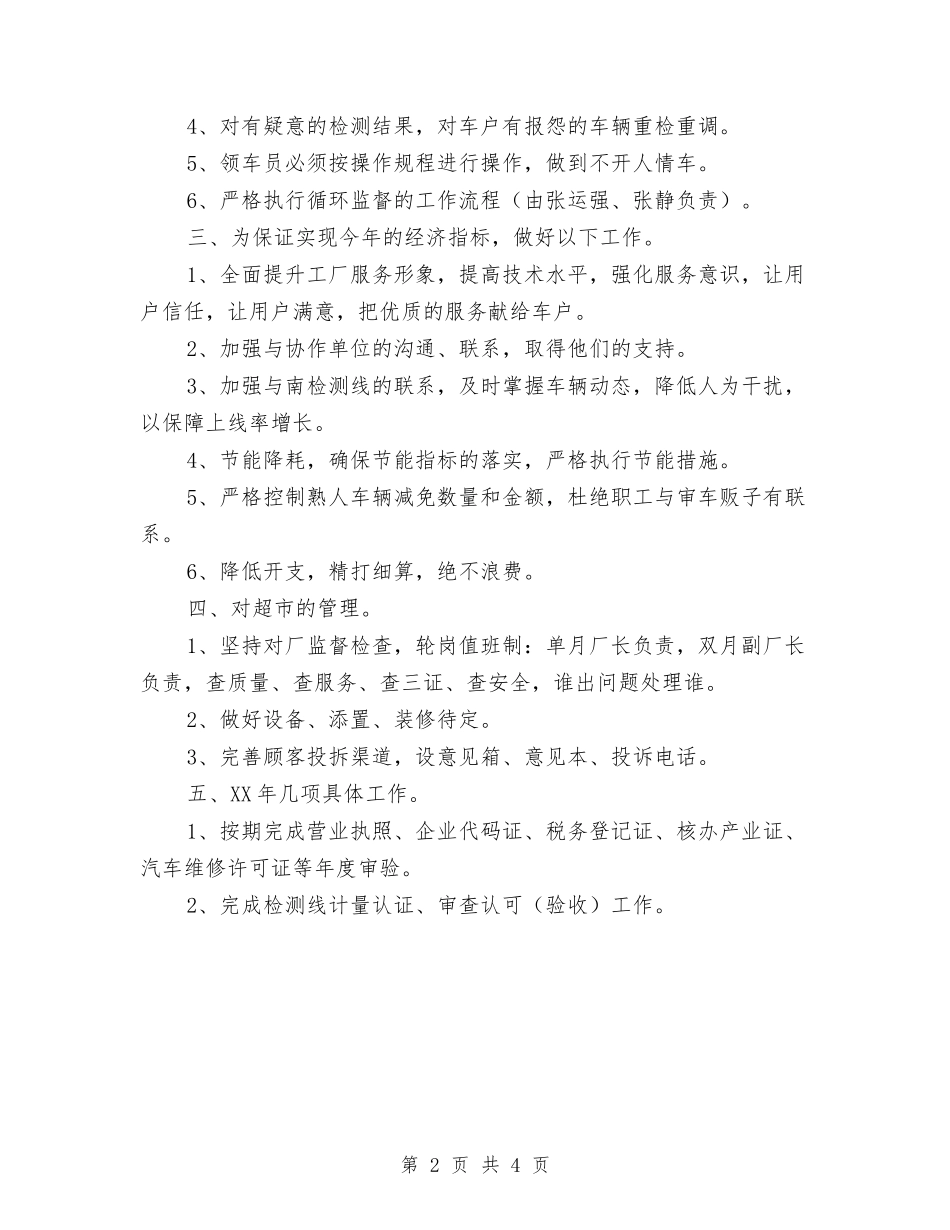 4、对有疑意的检测结果，对车户有报怨的车辆重检重调。

5、领车员必须按操作规程进行操作，做到不开人情车。

6、严格执行循环监督的工作流程（由张运强、张静负责）。

三、为保证实现今年的经济指标，做好以下工作。

1、全面提升工厂服务形象，提高技术水平，强化服务意识，让用户信任，让用户满意，把优质的服务献给车户。

2、加强与协作单位的沟通、联系，取得他们的支持。

3、加强与南检测线的联系，及时掌握车辆动态，降低人为干扰，以保障上线率增长。

4、节能降耗，确保节能指标的落实，严格执行节能措施。

5、严格控制熟人车辆减免数量和金额，杜绝职工与审车贩子有联系。

6、降低开支，精打细算，绝不浪费。

四、对超市的管理。

1、坚持对厂监督检查，轮岗值班制：单月厂长负责，双月副厂长负责，查质量、查服务、查三证、查安全，谁出问题处理谁。

2、做好设备、添置、装修待定。

3、完善顾客投拆渠道，设意见箱、意见本、投诉电话。

五、XX 年几项具体工作。

1、按期完成营业执照、企业代码证、税务登记证、核办产业证、汽车维修许可证等年度审验。

2、完成检测线计量认证、审查认可（验收）工作。

第 2 页 共 4 页